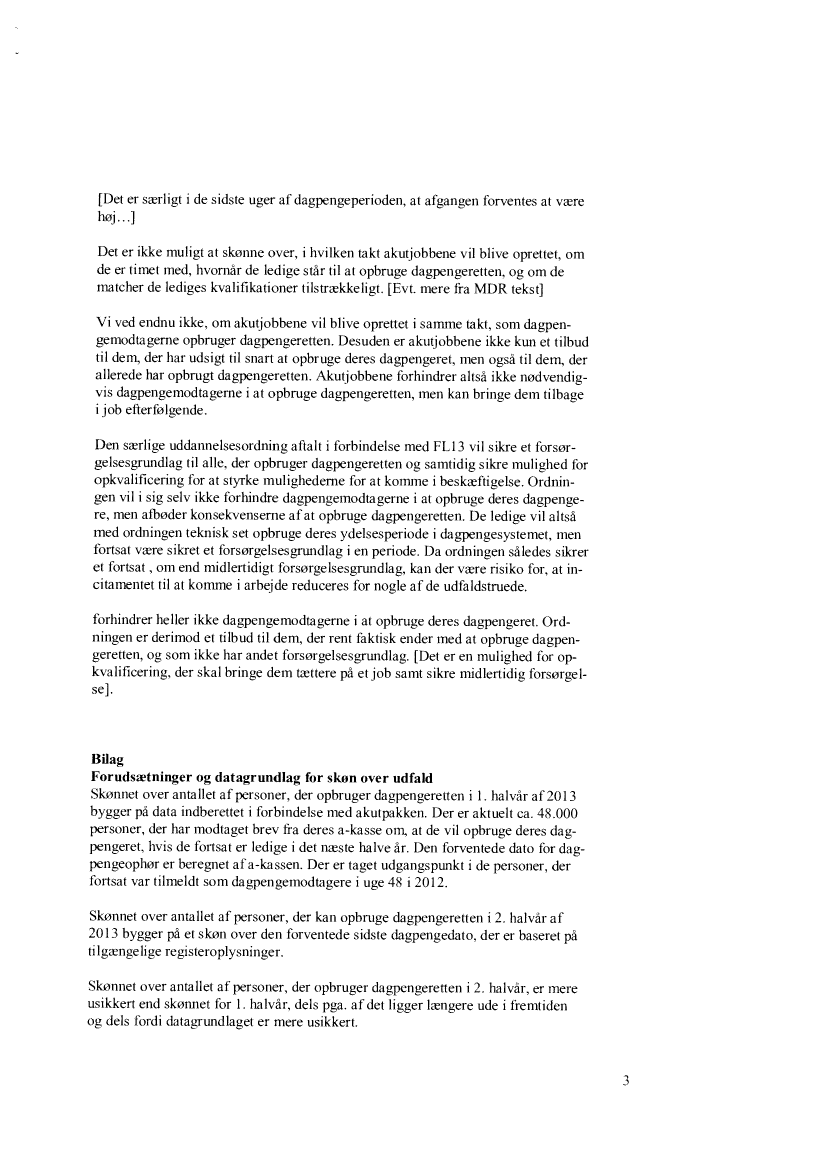 [Det er særligt i de sidste uger af dagpengeperioden, at afgangen forventes at være høj…]

Det er ikke muligt at skønne over, i hvilken takt akutjobbene vil blive oprettet, om de er timet med, hvornår de ledige står til at opbruge dagpengeretten, og om de matcher de lediges kvalifikationer tilstrækkeligt. [Evt. mere fra MDR tekst]

Vi ved endnu ikke, om akutjobbene vil blive oprettet i samme takt, som dagpengemodtagerne opbruger dagpengeretten. Desuden er akutjobbene ikke kun et tilbud til dem, der har udsigt til snart at opbruge deres dagpengeret, men også til dem, der allerede har opbrugt dagpengeretten. Akutjobbene forhindrer altså ikke nødvendigvis dagpengemodtagerne i at opbruge dagpengeretten, men kan bringe dem tilbage i job efterfølgende.

Den særlige uddannelsesordning aftalt i forbindelse med FL13 vil sikre et forsørgelsesgrundlag til alle, der opbruger dagpengeretten og samtidig sikre mulighed for opkvalificering for at styrke mulighederne for at komme i beskæftigelse. Ordningen vil i sig selv ikke forhindre dagpengemodtagerne i at opbruge deres dagpengere, men afbøder konsekvenserne af at opbruge dagpengeretten. De ledige vil altså med ordningen teknisk set opbruge deres ydelsesperiode i dagpengesystemet, men fortsat være sikret et forsørgelsesgrundlag i en periode. Da ordningen således sikrer et fortsat , om end midlertidigt forsørgelsesgrundlag, kan der være risiko for, at incitamentet til at komme i arbejde reduceres for nogle af de udfaldstruede.

forhindrer heller ikke dagpengemodtagerne i at opbruge deres dagpengeret. Ordningen er derimod et tilbud til dem, der rent faktisk ender med at opbruge dagpengeretten, og som ikke har andet forsørgelsesgrundlag. [Det er en mulighed for opkvalificering, der skal bringe dem tættere på et job samt sikre midlertidig forsørgelse].

Bilag
Forudsætninger og datagrundlag for skøn over udfald
Skønnet over antallet af personer, der opbruger dagpengeretten i 1. halvår af 2013 bygger på data indberettet i forbindelse med akutpakken. Der er aktuelt ca. 48.000 personer, der har modtaget brev fra deres a-kasse om, at de vil opbruge deres dagpengeret, hvis de fortsat er ledige i det næste halve år. Den forventede dato for dagpengeophør er beregnet af a-kassen. Der er taget udgangspunkt i de personer, der fortsat var tilmeldt som dagpengemodtagere i uge 48 i 2012.

Skønnet over antallet af personer, der kan opbruge dagpengeretten i 2. halvår af 2013 bygger på et skøn over den forventede sidste dagpengedato, der er baseret på tilgængelige registeroplysninger.

Skønnet over antallet af personer, der opbruger dagpengeretten i 2. halvår, er mere usikkert end skønnet for 1. halvår, dels pga. af det ligger længere ude i fremtiden og dels fordi datagrundlaget er mere usikkert.

3